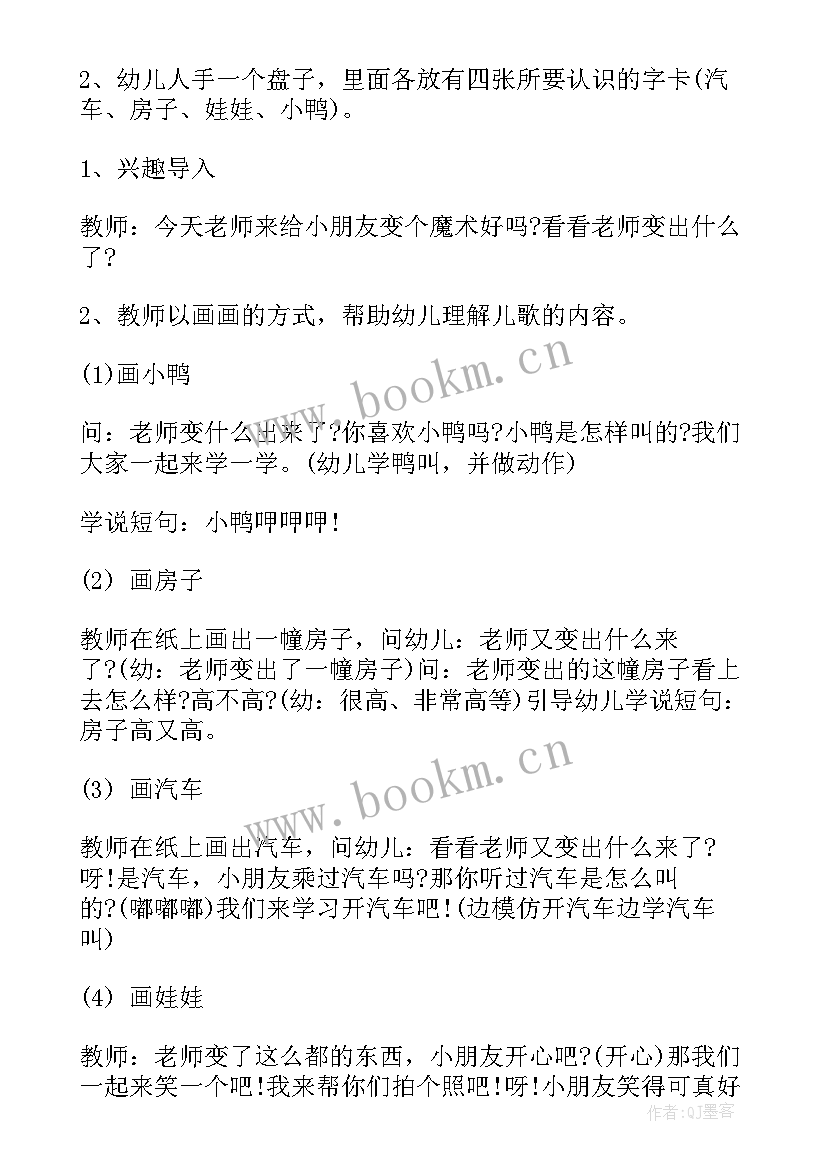 2、幼儿人手一个盘子，里面各放有四张所要认识的字卡(汽车、房子、娃娃、小鸭)。

1、兴趣导入

教师：今天老师来给小朋友变个魔术好吗?看看老师变出什么了?

2、教师以画画的方式，帮助幼儿理解儿歌的内容。

(1)画小鸭

问：老师变什么出来了?你喜欢小鸭吗?小鸭是怎样叫的?我们大家一起来学一学。(幼儿学鸭叫，并做动作)

学说短句：小鸭呷呷呷!

(2) 画房子

教师在纸上画出一幢房子，问幼儿：老师又变出什么来了?(幼：老师变出了一幢房子)问：老师变出的这幢房子看上去怎么样?高不高?(幼：很高、非常高等)引导幼儿学说短句：房子高又高。

(3) 画汽车

教师在纸上画出汽车，问幼儿：看看老师又变出什么来了?呀!是汽车，小朋友乘过汽车吗?那你听过汽车是怎么叫的?(嘟嘟嘟)我们来学习开汽车吧!(边模仿开汽车边学汽车叫)

(4) 画娃娃

教师：老师变了这么都的东西，小朋友开心吧?(开心)那我们一起来笑一个吧!我来帮你们拍个照吧!呀!小朋友笑得可真好

www.bookm.cn

www.bookm.cn

作者:QJ墨客